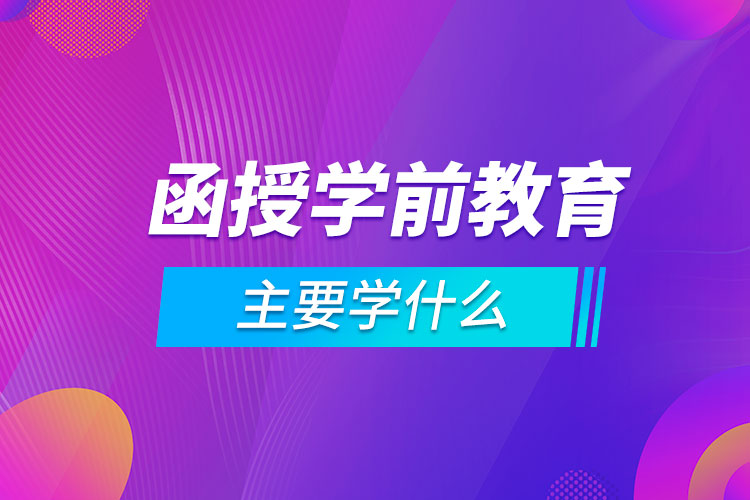 函授学前教育

主要学什么